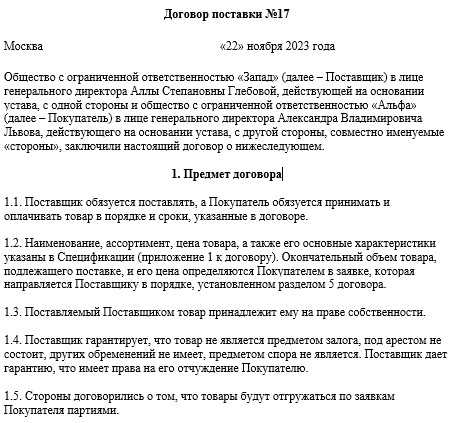 Договор поставки №17

Москва «22» ноября 2023 года

Общество с ограниченной ответственностью «Запад» (далее – Поставщик) в лице генерального директора Аллы Степановны Глебовой, действующей на основании устава, с одной стороны и общество с ограниченной ответственностью «Альфа» (далее – Покупатель) в лице генерального директора Александра Владимировича Львова, действующего на основании устава, с другой стороны, совместно именуемые «стороны», заключили настоящий договор о нижеследующем.

1. Предмет договора

1.1. Поставщик обязуется поставлять, а Покупатель обязуется принимать и оплачивать товар в порядке и сроки, указанные в договоре.

1.2. Наименование, ассортимент, цена товара, а также его основные характеристики указаны в Спецификации (приложение 1 к договору). Окончательный объем товара, подлежащего поставке, и его цена определяются Покупателем в заявке, которая направляется Поставщику в порядке, установленном разделом 5 договора.

1.3. Поставляемый Поставщиком товар принадлежит ему на праве собственности.

1.4. Поставщик гарантирует, что товар не является предметом залога, под арестом не состоит, других обременений не имеет, предметом спора не является. Поставщик дает гарантию, что имеет права на его отчуждение Покупателю.

1.5. Стороны договорились о том, что товары будут отгружаться по заявкам Покупателя партиями.